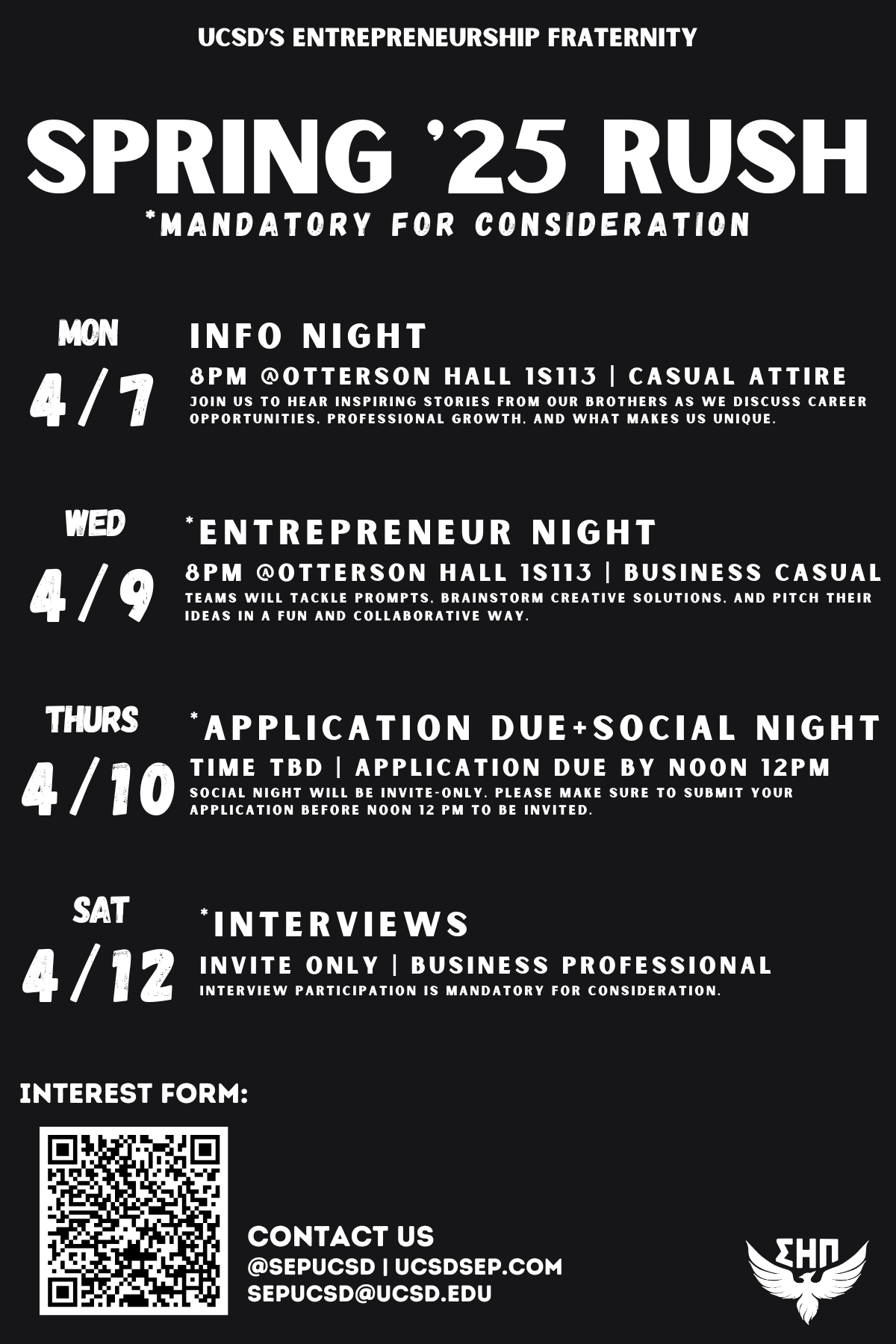 UCSD'S ENTREPRENEURSHIP FRATERNITY

SPRING '25 RUSH

*MANDATORY FOR CONSIDERATION

MON

4/7

INFO NIGHT

8PM @OTTERSON HALL 1S113 | CASUAL ATTIRE

JOIN US TO HEAR INSPIRING STORIES FROM OUR BROTHERS AS WE DISCUSS CAREER OPPORTUNITIES, PROFESSIONAL GROWTH, AND WHAT MAKES US UNIQUE.

WED

4/9

*ENTREPRENEUR NIGHT

8PM @OTTERSON HALL 1S113 | BUSINESS CASUAL

TEAMS WILL TACKLE PROMPTS, BRAINSTORM CREATIVE SOLUTIONS, AND PITCH THEIR IDEAS IN A FUN AND COLLABORATIVE WAY.

THURS

4/10

*APPLICATION DUE+SOCIAL NIGHT

TIME TBD | APPLICATION DUE BY NOON 12PM

SOCIAL NIGHT WILL BE INVITE-ONLY. PLEASE MAKE SURE TO SUBMIT YOUR APPLICATION BEFORE NOON 12 PM TO BE INVITED.

SAT

4/12

*INTERVIEWS

INVITE ONLY | BUSINESS PROFESSIONAL

INTERVIEW PARTICIPATION IS MANDATORY FOR CONSIDERATION.

INTEREST FORM:

CONTACT US
@SEPUCSD | UCSDSEP.COM
SEPUCSD@UCSD.EDU

ΣΗΠ